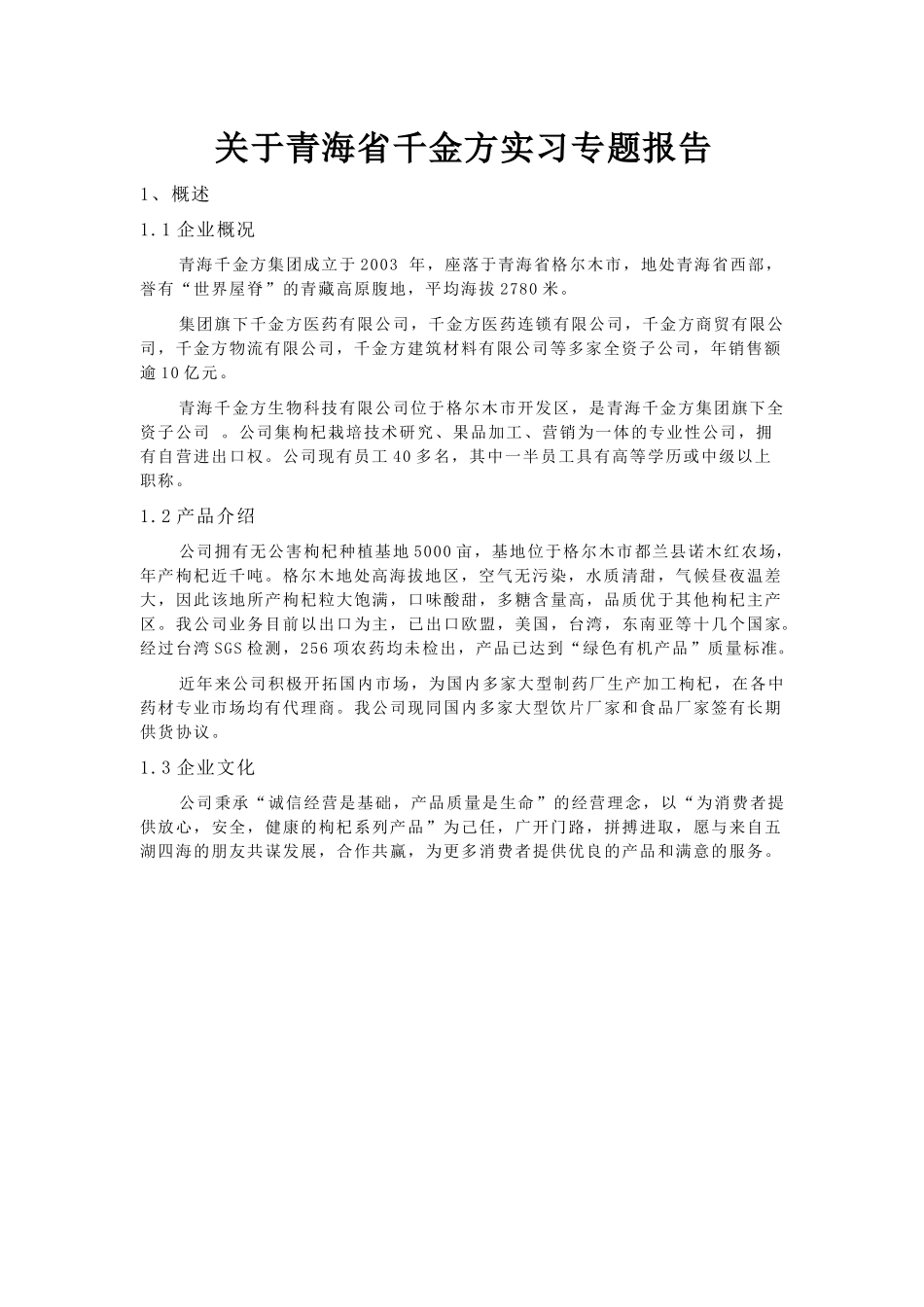 关于青海省千金方实习专题报告

1、概述

1.1 企业概况

青海千金方集团成立于 2003 年，座落于青海省格尔木市，地处青海省西部，誉有“世界屋脊”的青藏高原腹地，平均海拔 2780 米。

集团旗下千金方医药有限公司，千金方医药连锁有限公司，千金方商贸有限公司，千金方物流有限公司，千金方建筑材料有限公司等多家全资子公司，年销售额逾 10 亿元。

青海千金方生物科技有限公司位于格尔木市开发区，是青海千金方集团旗下全资子公司 。公司集枸杞栽培技术研究、果品加工、营销为一体的专业性公司，拥有自营进出口权。公司现有员工 40 多名，其中一半员工具有高等学历或中级以上职称。

1.2 产品介绍

公司拥有无公害枸杞种植基地 5000 亩，基地位于格尔木市都兰县诺木红农场，年产枸杞近千吨。格尔木地处高海拔地区，空气无污染，水质清甜，气候昼夜温差大，因此该地所产枸杞粒大饱满，口味酸甜，多糖含量高，品质优于其他枸杞主产区。我公司业务目前以出口为主，已出口欧盟，美国，台湾，东南亚等十几个国家。经过台湾 SGS 检测，256 项农药均未检出，产品已达到“绿色有机产品”质量标准。

近年来公司积极开拓国内市场，为国内多家大型制药厂生产加工枸杞，在各中药材专业市场均有代理商。我公司现同国内多家大型饮片厂家和食品厂家签有长期供货协议。

1.3 企业文化

公司秉承“诚信经营是基础，产品质量是生命”的经营理念，以“为消费者提供放心，安全，健康的枸杞系列产品”为己任，广开门路，拼搏进取，愿与来自五湖四海的朋友共谋发展，合作共赢，为更多消费者提供优良的产品和满意的服务。